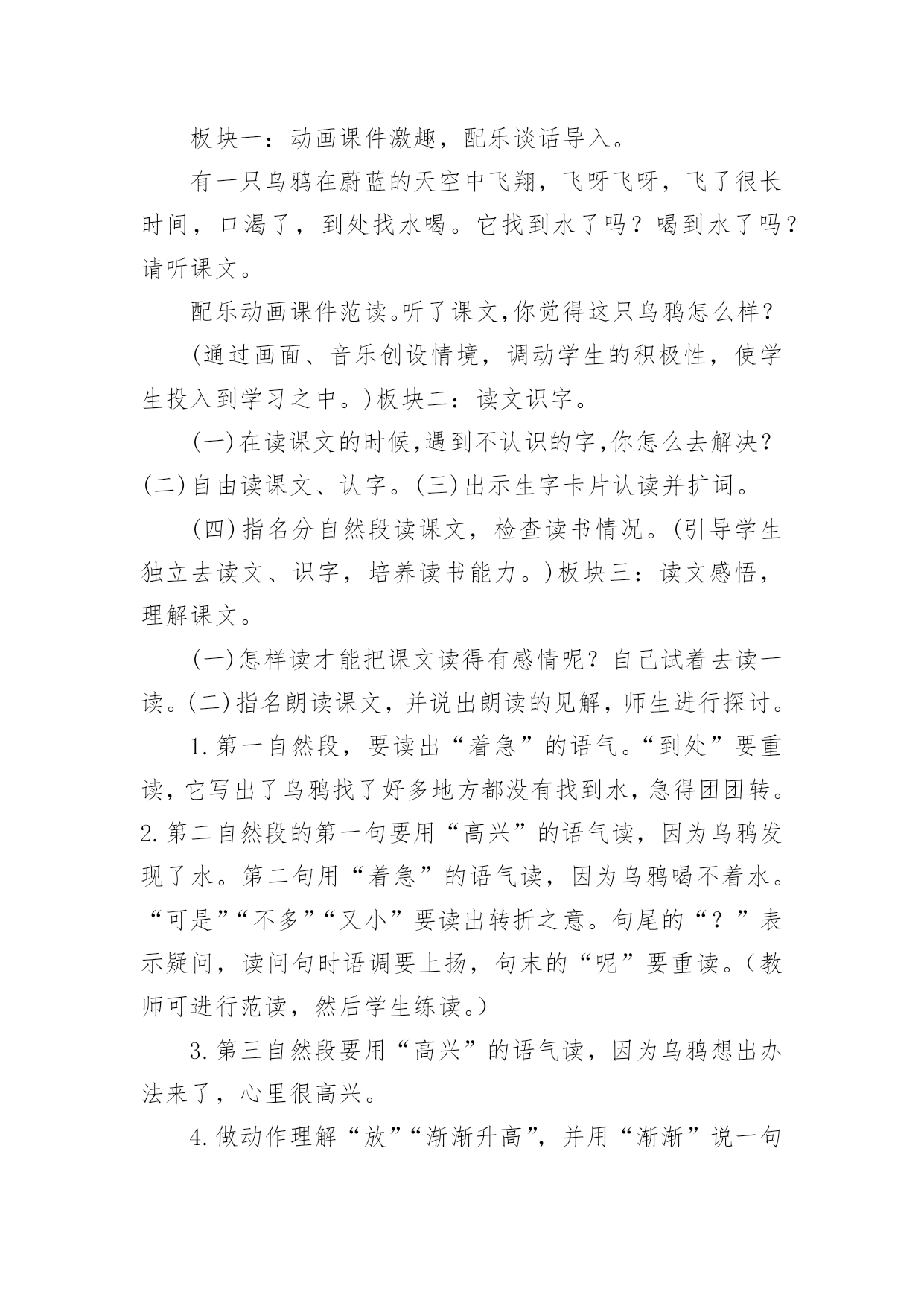 板块一：动画课件激趣，配乐谈话导入。

有一只乌鸦在蔚蓝的天空中飞翔，飞呀飞呀，飞了很长时间，口渴了，到处找水喝。它找到水了吗？喝到水了吗？请听课文。

配乐动画课件范读。听了课文，你觉得这只乌鸦怎么样？

(通过画面、音乐创设情境，调动学生的积极性，使学生投入到学习之中。)板块二：读文识字。

(一)在读课文的时候，遇到不认识的字，你怎么去解决？(二)自由读课文、认字。(三)出示生字卡片认读并扩词。

(四)指名分自然段读课文，检查读书情况。(引导学生独立去读文、识字，培养读书能力。)板块三：读文感悟，理解课文。

(一)怎样读才能把课文读得有感情呢？自己试着去读一读。(二)指名朗读课文，并说出朗读的见解，师生进行探讨。

1.第一自然段，要读出“着急”的语气。“到处”要重读，它写出了乌鸦找了好多地方都没有找到水，急得团团转。2.第二自然段的第一句要用“高兴”的语气读，因为乌鸦发现了水。第二句用“着急”的语气读，因为乌鸦喝不着水。“可是”“不多”“又小”要读出转折之意。句尾的“？”表示疑问，读问句时语调要上扬，句末的“呢”要重读。(教师可进行范读，然后学生练读。)

3.第三自然段要用“高兴”的语气读，因为乌鸦想出办法来了，心里很高兴。

4.做动作理解“放”“渐渐升高”，并用“渐渐”说一句